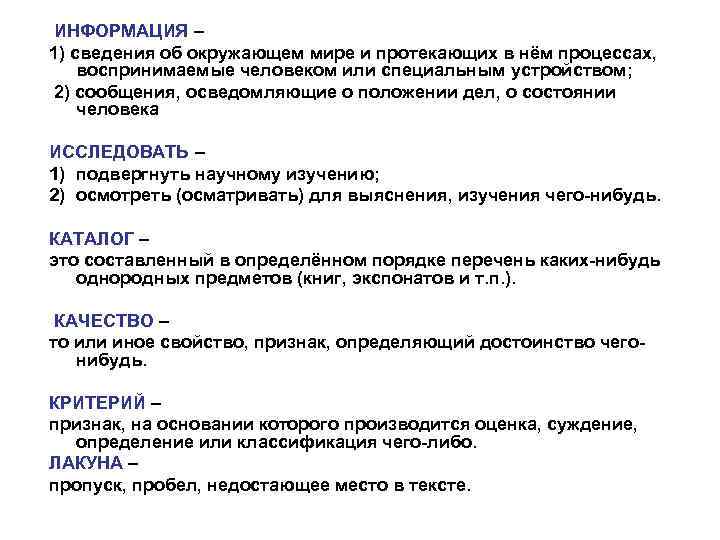 ИНФОРМАЦИЯ –
1) сведения об окружающем мире и протекающих в нём процессах, воспринимаемые человеком или специальным устройством;
2) сообщения, осведомляющие о положении дел, о состоянии человека

ИССЛЕДОВАТЬ –
1) подвергнуть научному изучению;
2) осмотреть (осматривать) для выяснения, изучения чего-нибудь.

КАТАЛОГ –
это составленный в определённом порядке перечень каких-нибудь однородных предметов (книг, экспонатов и т.п.).

КАЧЕСТВО –
то или иное свойство, признак, определяющий достоинство чего-нибудь.

КРИТЕРИЙ –
признак, на основании которого производится оценка, суждение, определение или классификация чего-либо.
ЛАКУНА –
пропуск, пробел, недостающее место в тексте.